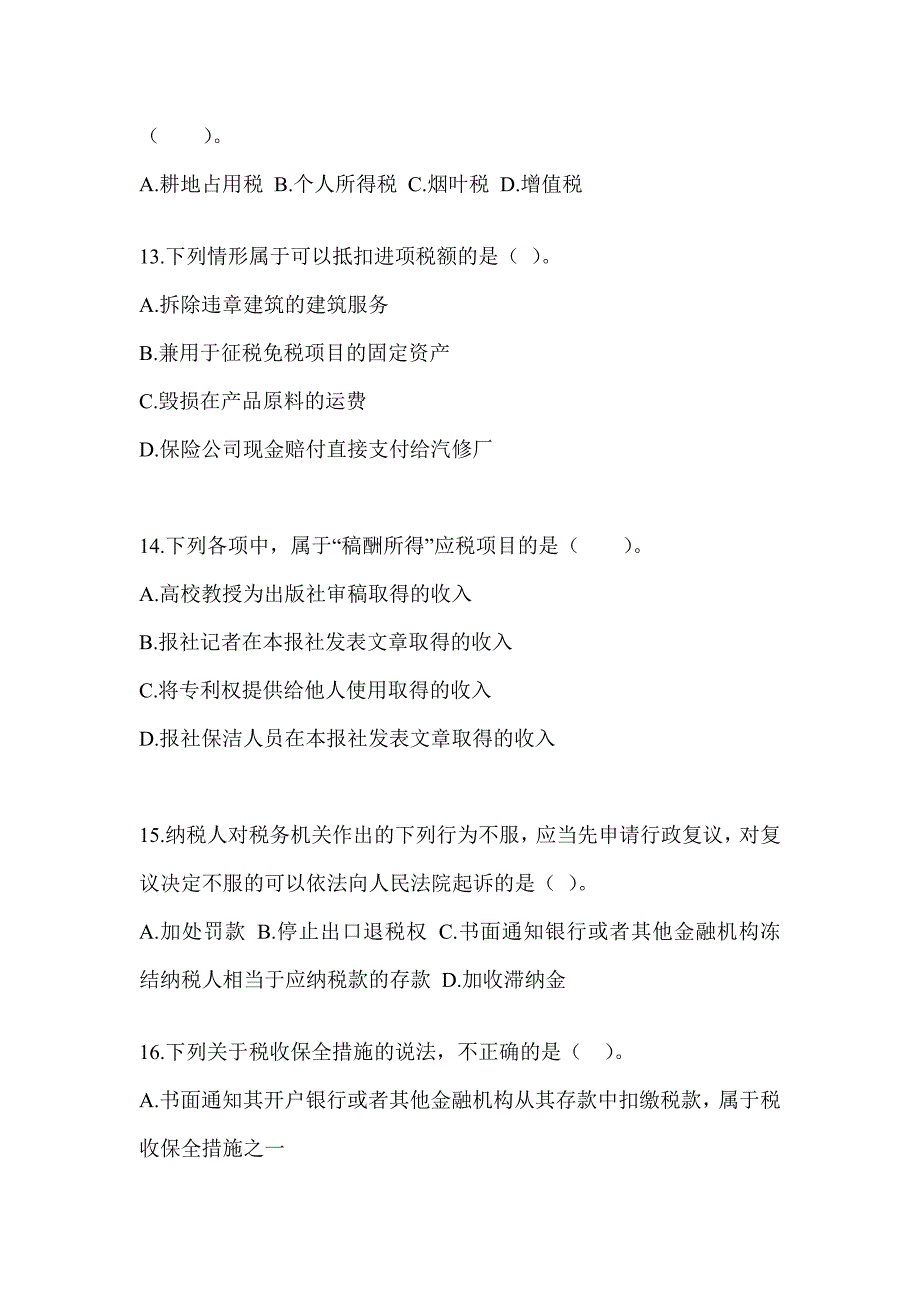 （　　）。

A.耕地占用税 B.个人所得税 C.烟叶税 D.增值税

13.下列情形属于可以抵扣进项税额的是（ ）。

A.拆除违章建筑的建筑服务

B.兼用于征税免税项目的固定资产

C.毁损在产品原料的运费

D.保险公司现金赔付直接支付给汽修厂

14.下列各项中，属于“稿酬所得”应税项目的是（　　）。

A.高校教授为出版社审稿取得的收入

B.报社记者在本报社发表文章取得的收入

C.将专利权提供给他人使用取得的收入

D.报社保洁人员在本报社发表文章取得的收入

15.纳税人对税务机关作出的下列行为不服，应当先申请行政复议，对复议决定不服的可以依法向人民法院起诉的是（ ）。

A.加处罚款 B.停止出口退税权 C.书面通知银行或者其他金融机构冻结纳税人相当于应纳税款的存款 D.加收滞纳金

16.下列关于税收保全措施的说法，不正确的是（ ）。

A.书面通知其开户银行或者其他金融机构从其存款中扣缴税款，属于税收保全措施之一